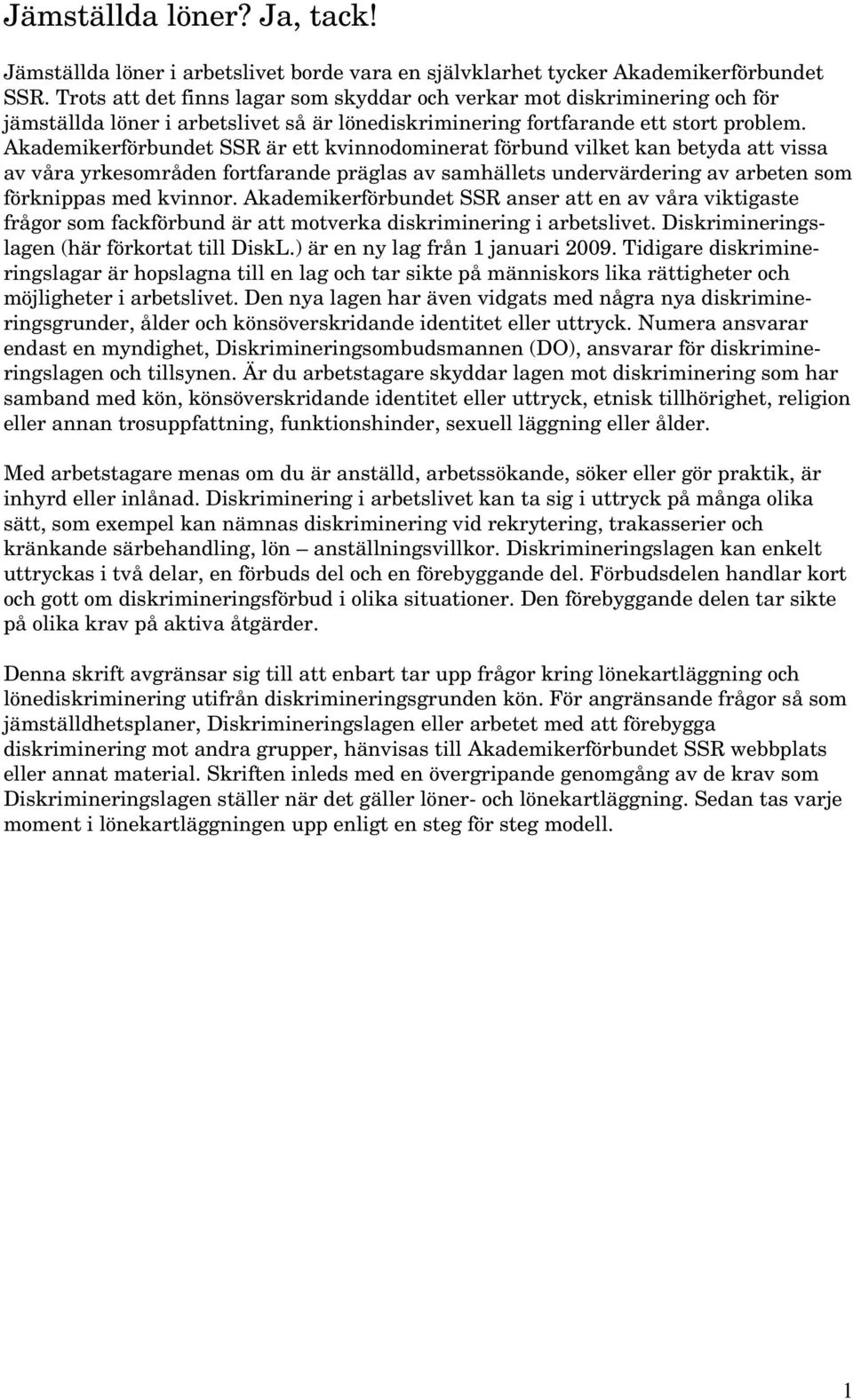 Jämställda löner? Ja, tack!

Jämställda löner i arbetslivet borde vara en självklarhet tycker Akademikerförbundet SSR. Trots att det finns lagar som skyddar och verkar mot diskriminering och för jämställda löner i arbetslivet så är lönediskriminering fortfarande ett stort problem. Akademikerförbundet SSR är ett kvinnodominerat förbund vilket kan betyda att vissa av våra yrkesområden fortfarande präglas av samhällets undervärdering av arbeten som förknippas med kvinnor. Akademikerförbundet SSR anser att en av våra viktigaste frågor som fackförbund är att motverka diskriminering i arbetslivet. Diskrimineringslagen (här förkortat till DiskL.) är en ny lag från 1 januari 2009. Tidigare diskrimineringslagar är hopslagna till en lag och tar sikte på människors lika rättigheter och möjligheter i arbetslivet. Den nya lagen har även vidgats med några nya diskrimineringsgrunder, ålder och könsöverskridande identitet eller uttryck. Numera ansvarar endast en myndighet, Diskrimineringsombudsmannen (DO), ansvarar för diskrimineringslagen och tillsynen. Är du arbetstagare skyddar lagen mot diskriminering som har samband med kön, könsöverskridande identitet eller uttryck, etnisk tillhörighet, religion eller annan trosuppfattning, funktionshinder, sexuell läggning eller ålder.

Med arbetstagare menas om du är anställd, arbetssökande, söker eller gör praktik, är inhyrd eller inlånad. Diskriminering i arbetslivet kan ta sig i uttryck på många olika sätt, som exempel kan nämnas diskriminering vid rekrytering, trakasserier och kränkande särbehandling, lön – anställningsvillkor. Diskrimineringslagen kan enkelt uttryckas i två delar, en förbuds del och en förebyggande del. Förbudsdelen handlar kort och gott om diskrimineringsförbud i olika situationer. Den förebyggande delen tar sikte på olika krav på aktiva åtgärder.

Denna skrift avgränsar sig till att enbart tar upp frågor kring lönekartläggning och lönediskriminering utifrån diskrimineringsgrunden kön. För angränsande frågor så som jämställdhetsplaner, Diskrimineringslagen eller arbetet med att förebygga diskriminering mot andra grupper, hänvisas till Akademikerförbundet SSR webbplats eller annat material. Skriften inleds med en övergripande genomgång av de krav som Diskrimineringslagen ställer när det gäller löner- och lönekartläggning. Sedan tas varje moment i lönekartläggningen upp enligt en steg för steg modell.

1